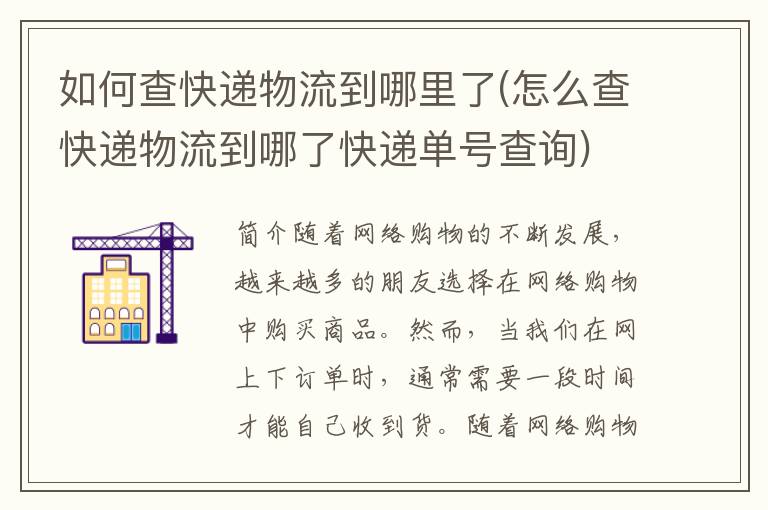 如何查快递物流到哪里了(怎么查快递物流到哪了快递单号查询)

简介随着网络购物的不断发展，越来越多的朋友选择在网络购物中购买商品。然而，当我们在网上下订单时，通常需要一段时间才能自己收到货。随着网络购物